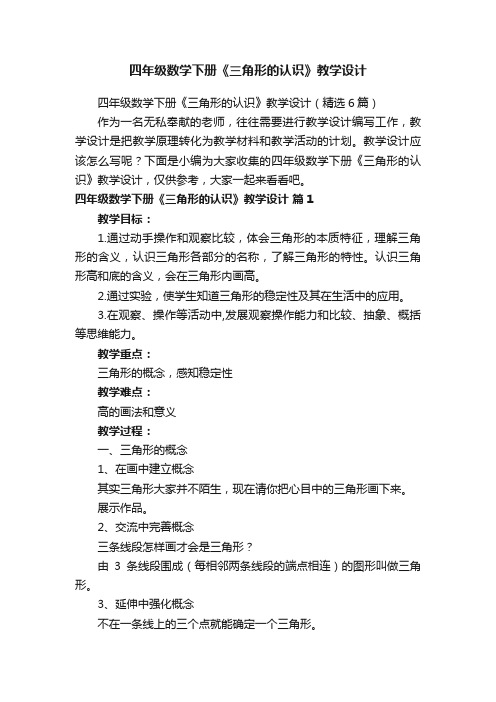 四年级数学下册《三角形的认识》教学设计

四年级数学下册《三角形的认识》教学设计（精选6篇）

作为一名无私奉献的老师，往往需要进行教学设计编写工作，教学设计是把教学原理转化为教学材料和教学活动的计划。教学设计应该怎么写呢？下面是小编为大家收集的四年级数学下册《三角形的认识》教学设计，仅供参考，大家一起来看看吧。

四年级数学下册《三角形的认识》教学设计 篇1

教学目标：

1.通过动手操作和观察比较，体会三角形的本质特征，理解三角形的含义，认识三角形各部分的名称，了解三角形的特性。认识三角形高和底的含义，会在三角形内画高。

2.通过实验，使学生知道三角形的稳定性及其在生活中的应用。

3.在观察、操作等活动中,发展观察操作能力和比较、抽象、概括等思维能力。

教学重点：

三角形的概念，感知稳定性

教学难点：

高的画法和意义

教学过程：

一、三角形的概念

1、在画中建立概念

其实三角形大家并不陌生，现在请你把心目中的三角形画下来。

展示作品。

2、交流中完善概念

三条线段怎样画才会是三角形？

由 3 条线段围成（每相邻两条线段的端点相连）的图形叫做三角形。

3、延伸中强化概念

不在一条线上的三个点就能确定一个三角形。